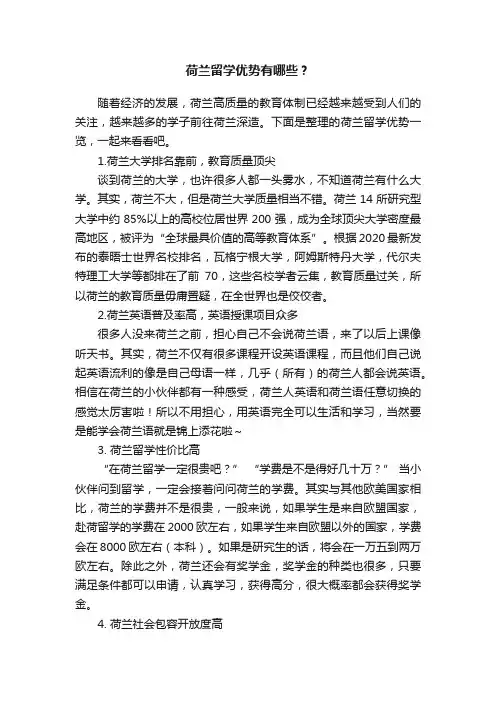 荷兰留学优势有哪些？

随着经济的发展，荷兰高质量的教育体制已经越来越受到人们的关注，越来越多的学子前往荷兰深造。下面是整理的荷兰留学优势一览，一起来看看吧。

1.荷兰大学排名靠前，教育质量顶尖

谈到荷兰的大学，也许很多人都一头雾水，不知道荷兰有什么大学。其实，荷兰不大，但是荷兰大学质量相当不错。荷兰 14 所研究型大学中约 85%以上的高校位居世界 200 强，成为全球顶尖大学密度最高地区，被评为“全球最具价值的高等教育体系”。根据2020最新发布的泰晤士世界名校排名，瓦格宁根大学，阿姆斯特丹大学，代尔夫特理工大学等都排在了前 70，这些名校学者云集，教育质量过关，所以荷兰的教育质量毋庸置疑，在全世界也是佼佼者。

2.荷兰英语普及率高，英语授课项目众多

很多人没来荷兰之前，担心自己不会说荷兰语，来了以后上课像听天书。其实，荷兰不仅有很多课程开设英语课程，而且他们自己说起英语流利的像是自己母语一样，几乎（所有）的荷兰人都会说英语。相信在荷兰的小伙伴都有一种感受，荷兰人英语和荷兰语任意切换的感觉太厉害啦！所以不用担心，用英语完全可以生活和学习，当然要是能学会荷兰语就是锦上添花啦~

3. 荷兰留学性价比高

“在荷兰留学一定很贵吧？” “学费是不是得好几十万？” 当小伙伴问到留学，一定会接着问问荷兰的学费。其实与其他欧美国家相比，荷兰的学费并不是很贵，一般来说，如果学生是来自欧盟国家，赴荷留学的学费在2000欧左右，如果学生来自欧盟以外的国家，学费会在8000欧左右（本科）。如果是研究生的话，将会在一万五到两万欧左右。除此之外，荷兰还会有奖学金，奖学金的种类也很多，只要满足条件都可以申请，认真学习，获得高分，很大概率都会获得奖学金。

4. 荷兰社会包容开放度高